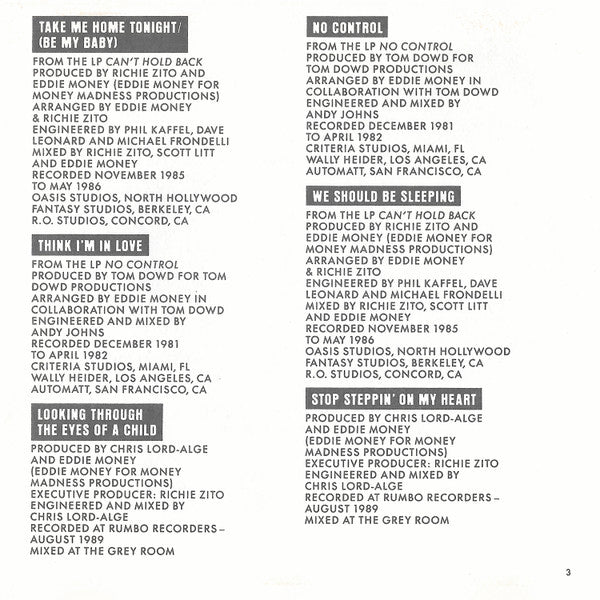 TAKE ME HOME TONIGHT/ (BE MY BABY)

FROM THE LP CAN'T HOLD BACK
PRODUCED BY RICHIE ZITO AND EDDIE MONEY (EDDIE MONEY FOR MONEY MADNESS PRODUCTIONS)
ARRANGED BY EDDIE MONEY & RICHIE ZITO
ENGINEERED BY PHIL KAFFEL, DAVE LEONARD AND MICHAEL FRONDELLI
MIXED BY RICHIE ZITO, SCOTT LITT AND EDDIE MONEY
RECORDED NOVEMBER 1985 TO MAY 1986
OASIS STUDIOS, NORTH HOLLYWOOD
FANTASY STUDIOS, BERKELEY, CA
R.O. STUDIOS, CONCORD, CA

THINK I'M IN LOVE

FROM THE LP NO CONTROL
PRODUCED BY TOM DOWD FOR TOM DOWD PRODUCTIONS
ARRANGED BY EDDIE MONEY IN COLLABORATION WITH TOM DOWD
ENGINEERED AND MIXED BY ANDY JOHNS
RECORDED DECEMBER 1981 TO APRIL 1982
CRITERIA STUDIOS, MIAMI, FL
WALLY HEIDER, LOS ANGELES, CA
AUTOMATT, SAN FRANCISCO, CA

LOOKING THROUGH THE EYES OF A CHILD

PRODUCED BY CHRIS LORD-ALGE AND EDDIE MONEY (EDDIE MONEY FOR MONEY MADNESS PRODUCTIONS)
EXECUTIVE PRODUCER: RICHIE ZITO
ENGINEERED AND MIXED BY CHRIS LORD-ALGE
RECORDED AT RUMBO RECORDERS – AUGUST 1989
MIXED AT THE GREY ROOM

NO CONTROL

FROM THE LP NO CONTROL
PRODUCED BY TOM DOWD FOR TOM DOWD PRODUCTIONS
ARRANGED BY EDDIE MONEY IN COLLABORATION WITH TOM DOWD
ENGINEERED AND MIXED BY ANDY JOHNS
RECORDED DECEMBER 1981 TO APRIL 1982
CRITERIA STUDIOS, MIAMI, FL
WALLY HEIDER, LOS ANGELES, CA
AUTOMATT, SAN FRANCISCO, CA

WE SHOULD BE SLEEPING

FROM THE LP CAN'T HOLD BACK
PRODUCED BY RICHIE ZITO AND EDDIE MONEY (EDDIE MONEY FOR MONEY MADNESS PRODUCTIONS)
ARRANGED BY EDDIE MONEY & RICHIE ZITO
ENGINEERED BY PHIL KAFFEL, DAVE LEONARD AND MICHAEL FRONDELLI
MIXED BY RICHIE ZITO, SCOTT LITT AND EDDIE MONEY
RECORDED NOVEMBER 1985 TO MAY 1986
OASIS STUDIOS, NORTH HOLLYWOOD
FANTASY STUDIOS, BERKELEY, CA
R.O. STUDIOS, CONCORD, CA

STOP STEPPIN' ON MY HEART

PRODUCED BY CHRIS LORD-ALGE AND EDDIE MONEY (EDDIE MONEY FOR MONEY MADNESS PRODUCTIONS)
EXECUTIVE PRODUCER: RICHIE ZITO
ENGINEERED AND MIXED BY CHRIS LORD-ALGE
RECORDED AT RUMBO RECORDERS – AUGUST 1989
MIXED AT THE GREY ROOM

3